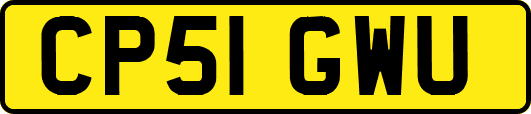 CP51 GWU